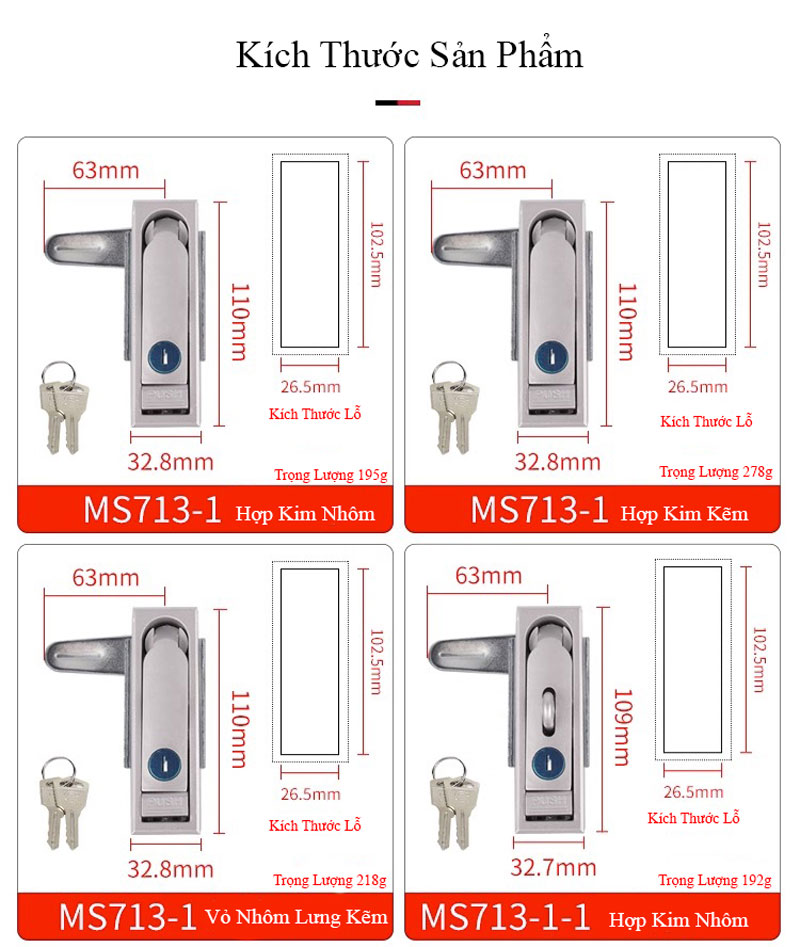 Kích Thước Sản Phẩm

63mm
110mm
PUSH
32.8mm
102.5mm
26.5mm
Kích Thước Lỗ
Trọng Lượng 195g
MS713-1 Hợp Kim Nhôm

63mm
110mm
PUSH
32.8mm
102.5mm
26.5mm
Kích Thước Lỗ
Trọng Lượng 278g
MS713-1 Hợp Kim Kẽm

63mm
110mm
PUSH
32.8mm
102.5mm
26.5mm
Kích Thước Lỗ
Trọng Lượng 218g
MS713-1 Vỏ Nhôm Lưng Kẽm

63mm
109mm
PUSH
32.7mm
102.5mm
26.5mm
Kích Thước Lỗ
Trọng Lượng 192g
MS713-1-1 Hợp Kim Nhôm